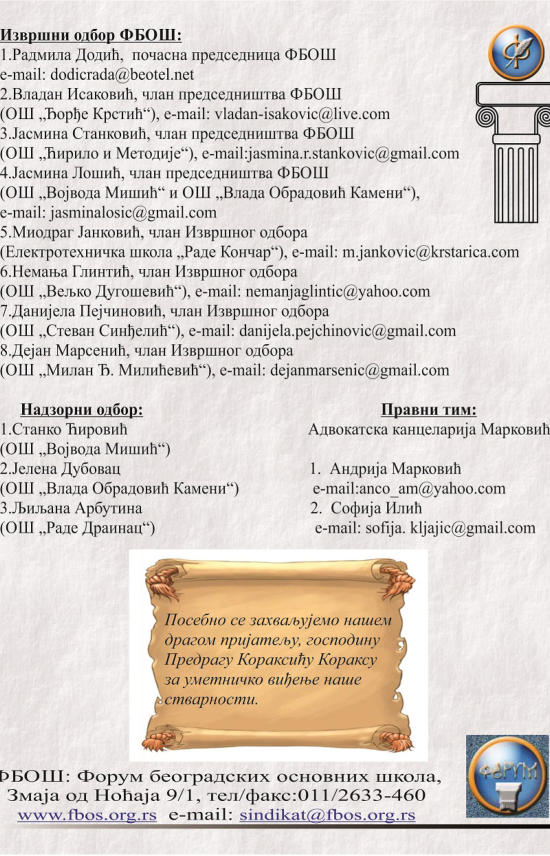 Извршни одбор ФБОШ:
1.Радмила Додић, почасна председница ФБОШ
e-mail: dodicrada@beotel.net
2.Владан Исаковић, члан председништва ФБОШ
(ОШ „Ђорђе Крстић“), e-mail: vladan-isakovic@live.com
3.Јасмина Станковић, члан председништва ФБОШ
(ОШ „Ћирило и Методије“), e-mail:jasmina.r.stankovic@gmail.com
4.Јасмина Лошић, члан председништва ФБОШ
(ОШ „Војвода Мишић“ и ОШ „Влада Обрадовић Камени“),
e-mail: jasminalosic@gmail.com
5.Миодраг Јанковић, члан Извршног одбора
(Електротехничка школа „Раде Кончар“), e-mail: m.jankovic@krstarica.com
6.Немања Глинтић, члан Извршног одбора
(ОШ „Вељко Дугошевић“), e-mail: nemanjaglintic@yahoo.com
7.Данијела Пејчиновић, члан Извршног одбора
(ОШ „Стеван Синђелић“), e-mail: danijela.pejchinovic@gmail.com
8.Дејан Марсенић, члан Извршног одбора
(ОШ „Милан Ђ. Милићевић“), e-mail: dejanmarsenic@gmail.com

Надзорни одбор:
1.Станко Ћировић
(ОШ „Војвода Мишић“)
2.Јелена Дубовац
(ОШ „Влада Обрадовић Камени“)
3.Љиљана Арбутина
(ОШ „Раде Драинац“)

Правни тим:
Адвокатска канцеларија Марковић
1. Андрија Марковић
e-mail:anco_am@yahoo.com
2. Софија Илић
e-mail: sofija. kljajic@gmail.com

Посебно се захваљујемо нашем драгом пријатељу, господину Предрагу Кораксићу Кораксу за уметничко виђење наше стварности.

ФБОШ: Форум београдских основних школа,
Змаја од Ноћаја 9/1, тел/факс:011/2633-460
www.fbos.org.rs e-mail: sindikat@fbos.org.rs

ФОРУМ